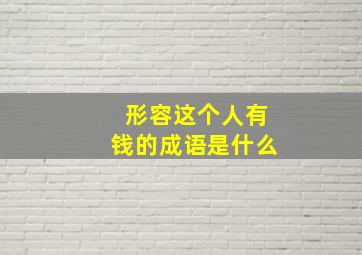 形容这个人有钱的成语是什么